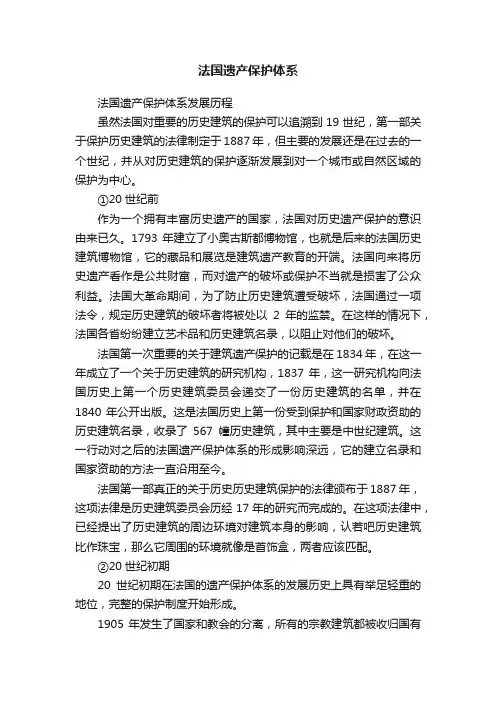 法国遗产保护体系

法国遗产保护体系发展历程

虽然法国对重要的历史建筑的保护可以追溯到 19 世纪，第一部关于保护历史建筑的法律制定于 1887 年，但主要的发展还是在过去的一个世纪，并从对历史建筑的保护逐渐发展到对一个城市或自然区域的保护为中心。

①20 世纪前

作为一个拥有丰富历史遗产的国家，法国对历史遗产保护的意识由来已久。1793 年建立了小奥古斯都博物馆，也就是后来的法国历史建筑博物馆，它的藏品和展览是建筑遗产教育的开端。法国向来将历史遗产看作是公共财富，而对遗产的破坏或保护不当就是损害了公众利益。法国大革命期间，为了防止历史建筑遭受破坏，法国通过一项法令，规定历史建筑的破坏者将被处以 2 年的监禁。在这样的情况下，法国各省纷纷建立艺术品和历史建筑名录，以阻止对他们的破坏。

法国第一次重要的关于建筑遗产保护的记载是在 1834 年，在这一年成立了一个关于历史建筑的研究机构，1837 年，这一研究机构向法国历史上第一个历史建筑委员会递交了一份历史建筑的名单，并在 1840 年公开出版。这是法国历史上第一份受到保护和国家财政资助的历史建筑名录，收录了 567 幢历史建筑，其中主要是中世纪建筑。这一行动对之后的法国遗产保护体系的形成影响深远，它的建立名录和国家资助的方法一直沿用至今。

法国第一部真正的关于历史历史建筑保护的法律颁布于 1887 年，这项法律是历史建筑委员会历经 17 年的研究而完成的。在这项法律中，已经提出了历史建筑的周边环境对建筑本身的影响，认若吧历史建筑比作珠宝，那么它周围的环境就像是首饰盒，两者应该匹配。

②20 世纪初期

20 世纪初期在法国的遗产保护体系的发展历史上具有举足轻重的地位，完整的保护制度开始形成。

1905 年发生了国家和教会的分离，所有的宗教建筑都被收归国有